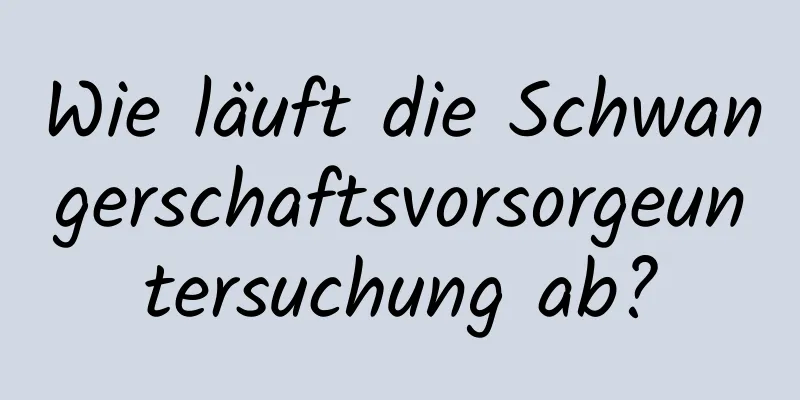 Wie läuft die Schwangerschaftsvorsorgeuntersuchung ab?